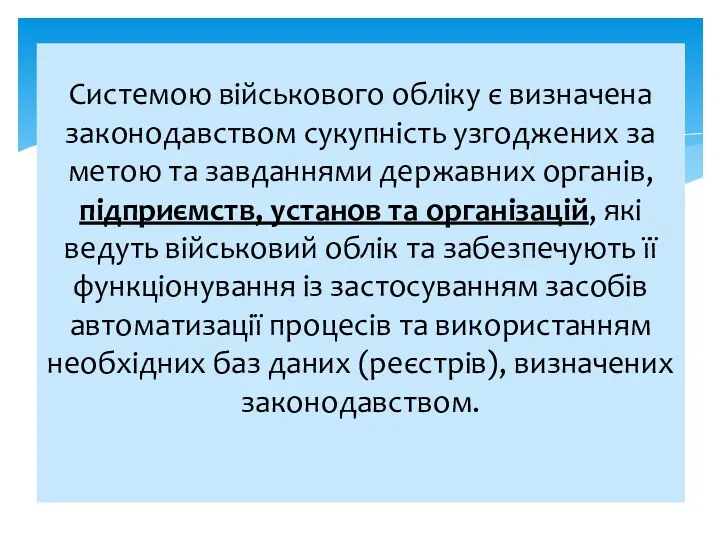 Системою військового обліку є визначена законодавством сукупність узгоджених за метою та завданнями державних органів, підприємств, установ та організацій, які ведуть військовий облік та забезпечують її функціонування із застосуванням засобів автоматизації процесів та використанням необхідних баз даних (реєстрів), визначених законодавством.